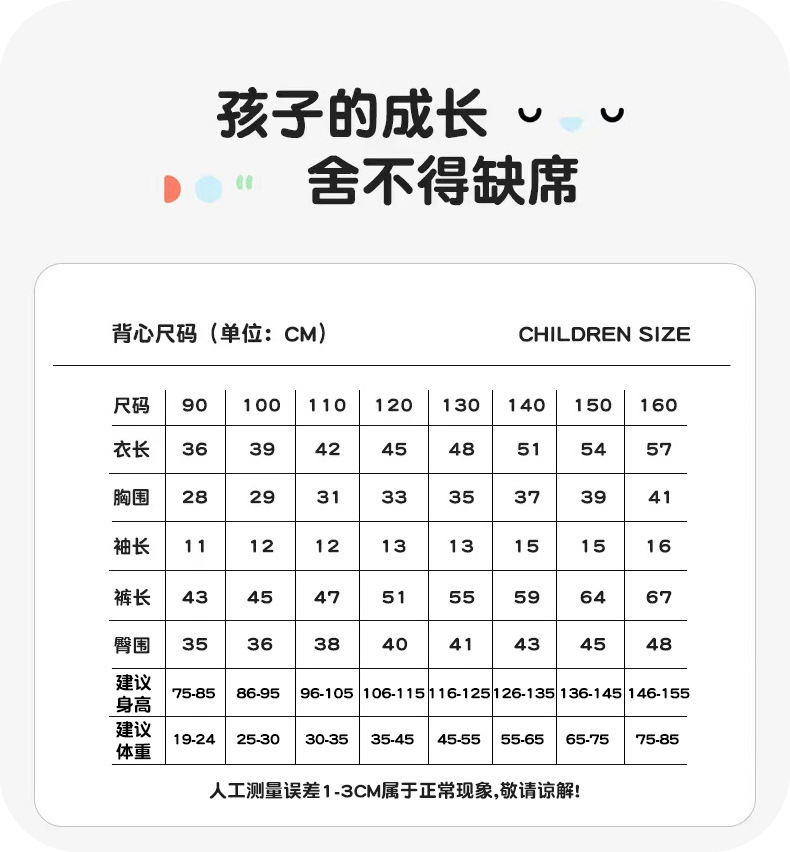 孩子的成长
舍不得缺席

背心尺码（单位：CM） CHILDREN SIZE

| 尺码 | 90 | 100 | 110 | 120 | 130 | 140 | 150 | 160 |
|---|---|---|---|---|---|---|---|---|
| 衣长 | 36 | 39 | 42 | 45 | 48 | 51 | 54 | 57 |
| 胸围 | 28 | 29 | 31 | 33 | 35 | 37 | 39 | 41 |
| 袖长 | 11 | 12 | 12 | 13 | 13 | 15 | 15 | 16 |
| 裤长 | 43 | 45 | 47 | 51 | 55 | 59 | 64 | 67 |
| 臀围 | 35 | 36 | 38 | 40 | 41 | 43 | 45 | 48 |
| 建议身高 | 75-85 | 86-95 | 96-105 | 106-115 | 116-125 | 126-135 | 136-145 | 146-155 |
| 建议体重 | 19-24 | 25-30 | 30-35 | 35-45 | 45-55 | 55-65 | 65-75 | 75-85 |

人工测量误差1-3CM属于正常现象,敬请谅解!